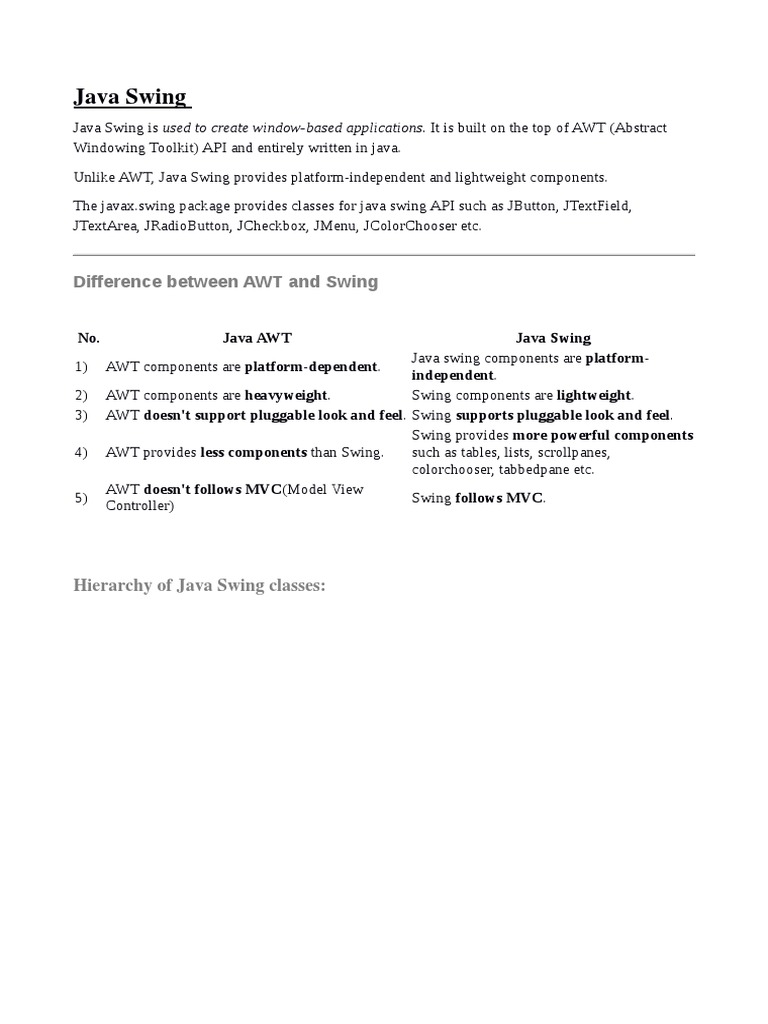 Java Swing

Java Swing is used to create window-based applications. It is built on the top of AWT (Abstract Windowing Toolkit) API and entirely written in java.

Unlike AWT, Java Swing provides platform-independent and lightweight components.

The javax.swing package provides classes for java swing API such as JButton, JTextField, JTextArea, JRadioButton, JCheckbox, JMenu, JColorChooser etc.

Difference between AWT and Swing

| No. | Java AWT | Java Swing |
|---|---|---|
| 1) | AWT components are platform-dependent. | Java swing components are platform-independent. |
| 2) | AWT components are heavyweight. | Swing components are lightweight. |
| 3) | AWT doesn't support pluggable look and feel. | Swing supports pluggable look and feel. |
| 4) | AWT provides less components than Swing. | Swing provides more powerful components such as tables, lists, scrollpanes, colorchooser, tabbedpane etc. |
| 5) | AWT doesn't follows MVC(Model View Controller) | Swing follows MVC. |

Hierarchy of Java Swing classes: